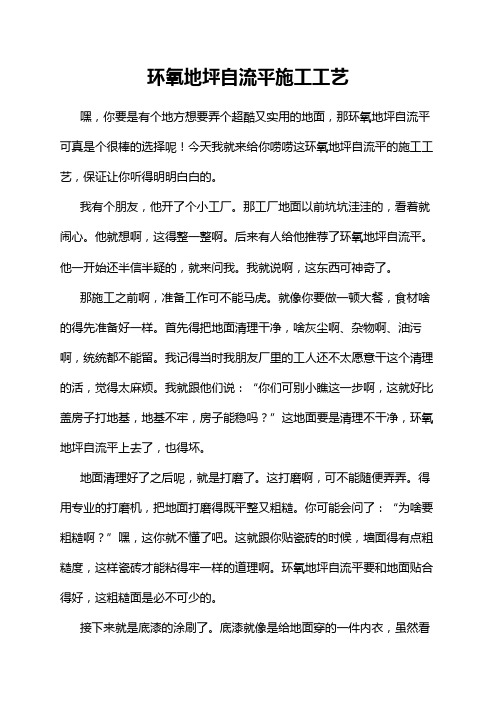 环氧地坪自流平施工工艺

嘿，你要是有个地方想要弄个超酷又实用的地面，那环氧地坪自流平可真是个很棒的选择呢！今天我就来给你唠唠这环氧地坪自流平的施工工艺，保证让你听得明明白白的。

我有个朋友，他开了个小工厂。那工厂地面以前坑坑洼洼的，看着就闹心。他就想啊，这得整一整啊。后来有人给他推荐了环氧地坪自流平。他一开始还半信半疑的，就来问我。我就说啊，这东西可神奇了。

那施工之前啊，准备工作可不能马虎。就像你要做一顿大餐，食材啥的得先准备好一样。首先得把地面清理干净，啥灰尘啊、杂物啊、油污啊，统统都不能留。我记得当时我朋友厂里的工人还不太愿意干这个清理的活，觉得太麻烦。我就跟他们说：“你们可别小瞧这一步啊，这就好比盖房子打地基，地基不牢，房子能稳吗？”这地面要是清理不干净，环氧地坪自流平上去了，也得坏。

地面清理好了之后呢，就是打磨了。这打磨啊，可不能随便弄弄。得用专业的打磨机，把地面打磨得既平整又粗糙。你可能会问了：“为啥要粗糙啊？”嘿，这你就不懂了吧。这就跟你贴瓷砖的时候，墙面得有点粗糙度，这样瓷砖才能粘得牢一样的道理啊。环氧地坪自流平要和地面贴合得好，这粗糙面是必不可少的。

接下来就是底漆的涂刷了。底漆就像是给地面穿的一件内衣，虽然看